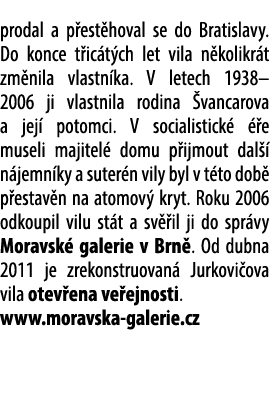 prodal a přestěhoval se do Bratislavy. Do konce třicátých let vila několikrát změnila vlastníka. V letech 1938–2006 ji vlastnila rodina Švancarova a její potomci. V socialistické éře museli majitelé domu přijmout další nájemníky a suterén vily byl v této době přestavěn na atomový kryt. Roku 2006 odkoupil vilu stát a svěřil ji do správy Moravské galerie v Brně. Od dubna 2011 je zrekonstruovaná Jurkovičova vila otevřena veřejnosti.
www.moravska-galerie.cz